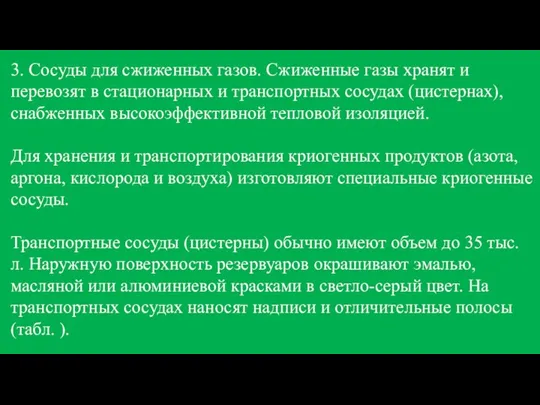 3. Сосуды для сжиженных газов. Сжиженные газы хранят и перевозят в стационарных и транспортных сосудах (цистернах), снабженных высокоэффективной тепловой изоляцией.

Для хранения и транспортирования криогенных продуктов (азота, аргона, кислорода и воздуха) изготовляют специальные криогенные сосуды.

Транспортные сосуды (цистерны) обычно имеют объем до 35 тыс. л. Наружную поверхность резервуаров окрашивают эмалью, масляной или алюминиевой красками в светло-серый цвет. На транспортных сосудах наносят надписи и отличительные полосы (табл. ).